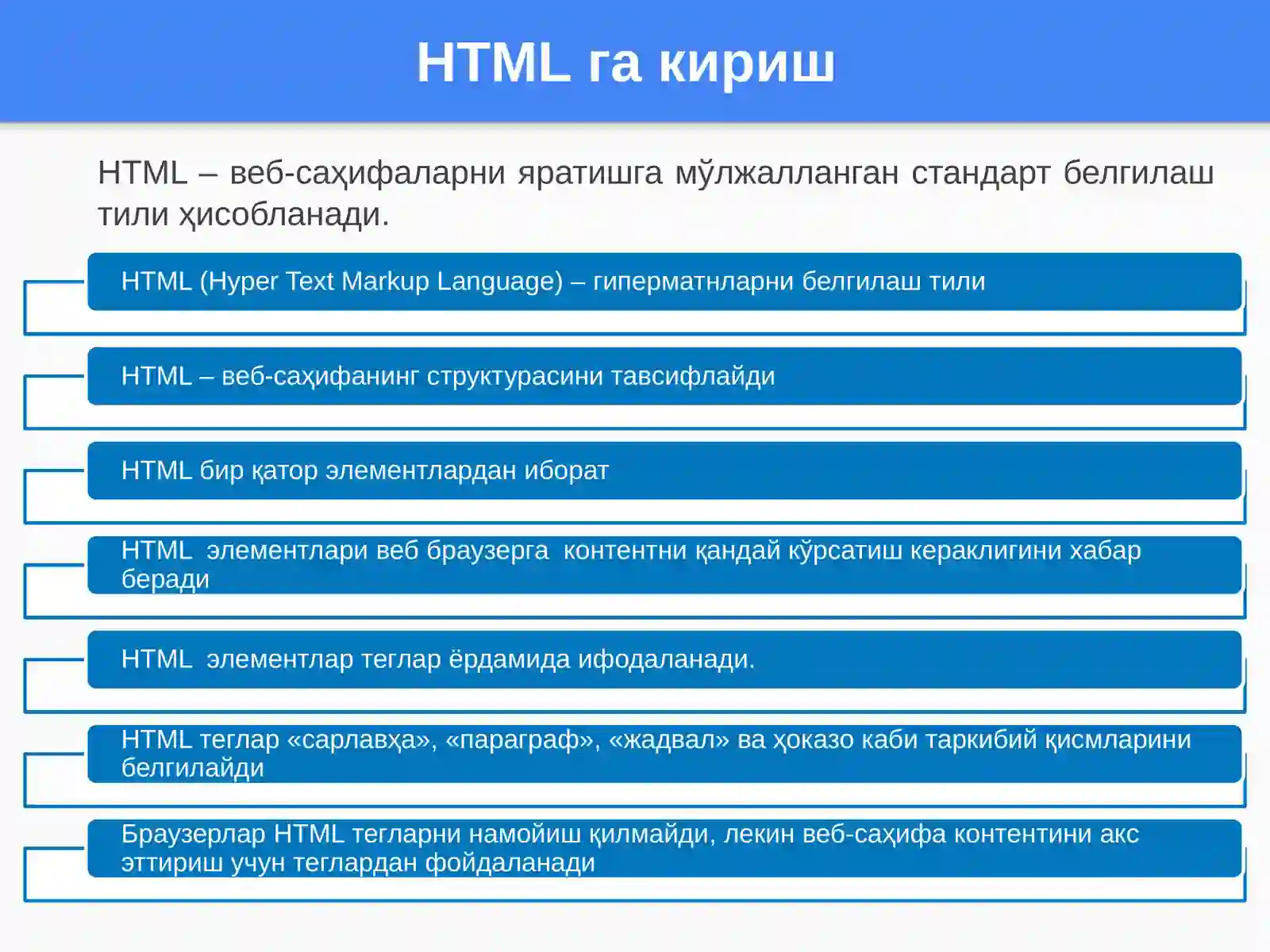 HTML га кириш

HTML – веб-саҳифаларни яратишга мўлжалланган стандарт белгилаш тили ҳисобланади.

HTML (Hyper Text Markup Language) – гиперматнларни белгилаш тили

HTML – веб-саҳифанинг структурасини тавсифлайди

HTML бир қатор элементлардан иборат

HTML элементлари веб браузерга контентни қандай кўрсатиш кераклигини хабар беради

HTML элементлар теглар ёрдамида ифодаланади.

HTML теглар «сарлавҳа», «параграф», «жадвал» ва ҳоказо каби таркибий қисмларини белгилайди

Браузерлар HTML тегларни намойиш қилмайди, лекин веб-саҳифа контентини акс эттириш учун теглардан фойдаланади